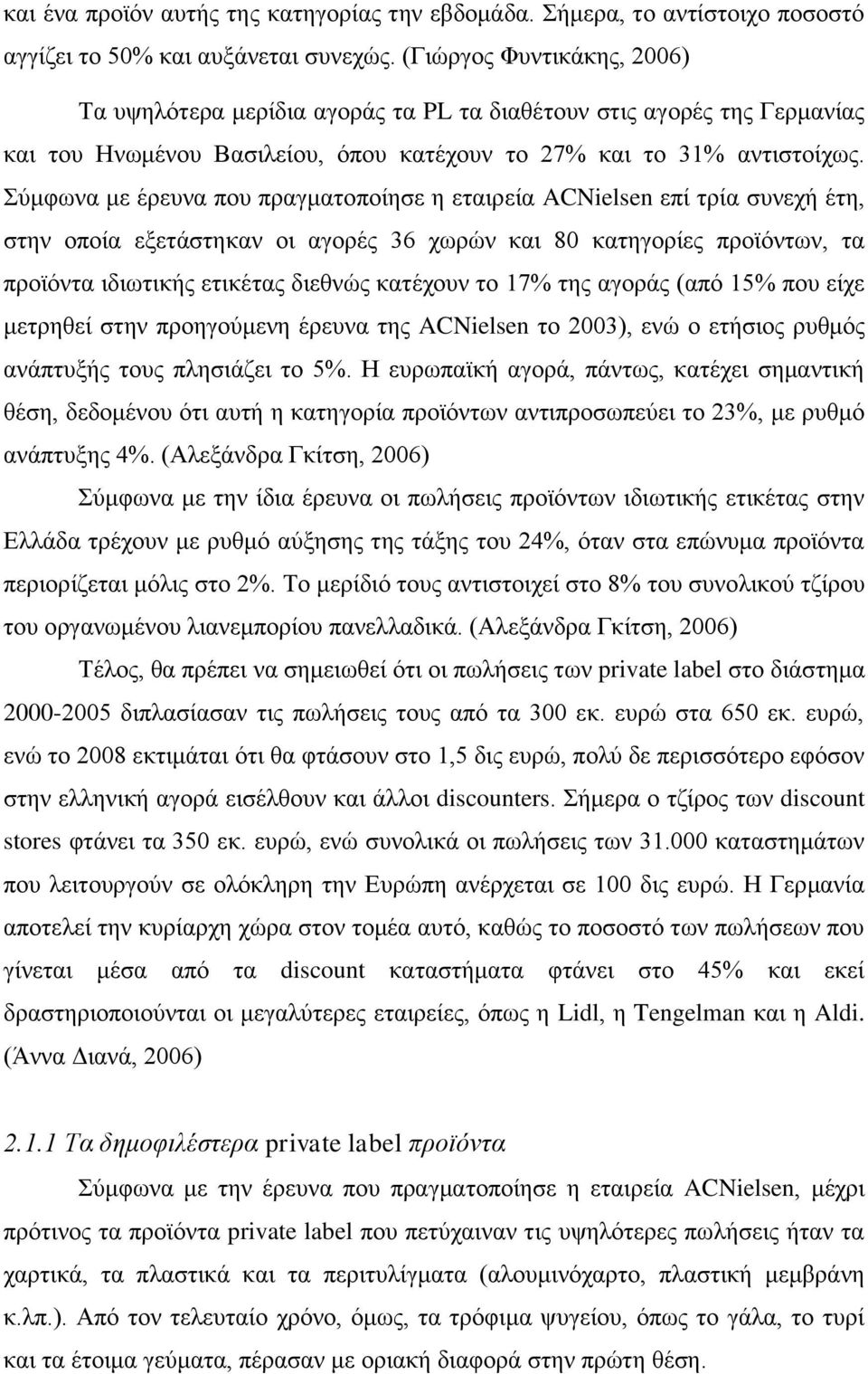 και ένα προϊόν αυτής της κατηγορίας την εβδομάδα. Σήμερα, το αντίστοιχο ποσοστό αγγίζει το 50% και αυξάνεται συνεχώς. (Γιώργος Φυντικάκης, 2006)

Τα υψηλότερα μερίδια αγοράς τα PL τα διαθέτουν στις αγορές της Γερμανίας και του Ηνωμένου Βασιλείου, όπου κατέχουν το 27% και το 31% αντιστοίχως. Σύμφωνα με έρευνα που πραγματοποίησε η εταιρεία ACNielsen επί τρία συνεχή έτη, στην οποία εξετάστηκαν οι αγορές 36 χωρών και 80 κατηγορίες προϊόντων, τα προϊόντα ιδιωτικής ετικέτας διεθνώς κατέχουν το 17% της αγοράς (από 15% που είχε μετρηθεί στην προηγούμενη έρευνα της ACNielsen το 2003), ενώ ο ετήσιος ρυθμός ανάπτυξής τους πλησιάζει το 5%. Η ευρωπαϊκή αγορά, πάντως, κατέχει σημαντική θέση, δεδομένου ότι αυτή η κατηγορία προϊόντων αντιπροσωπεύει το 23%, με ρυθμό ανάπτυξης 4%. (Αλεξάνδρα Γκίτση, 2006)

Σύμφωνα με την ίδια έρευνα οι πωλήσεις προϊόντων ιδιωτικής ετικέτας στην Ελλάδα τρέχουν με ρυθμό αύξησης της τάξης του 24%, όταν στα επώνυμα προϊόντα περιορίζεται μόλις στο 2%. Το μερίδιό τους αντιστοιχεί στο 8% του συνολικού τζίρου του οργανωμένου λιανεμπορίου πανελλαδικά. (Αλεξάνδρα Γκίτση, 2006)

Τέλος, θα πρέπει να σημειωθεί ότι οι πωλήσεις των private label στο διάστημα 2000-2005 διπλασίασαν τις πωλήσεις τους από τα 300 εκ. ευρώ στα 650 εκ. ευρώ, ενώ το 2008 εκτιμάται ότι θα φτάσουν στο 1,5 δις ευρώ, πολύ δε περισσότερο εφόσον στην ελληνική αγορά εισέλθουν και άλλοι discounters. Σήμερα ο τζίρος των discount stores φτάνει τα 350 εκ. ευρώ, ενώ συνολικά οι πωλήσεις των 31.000 καταστημάτων που λειτουργούν σε ολόκληρη την Ευρώπη ανέρχεται σε 100 δις ευρώ. Η Γερμανία αποτελεί την κυρίαρχη χώρα στον τομέα αυτό, καθώς το ποσοστό των πωλήσεων που γίνεται μέσα από τα discount καταστήματα φτάνει στο 45% και εκεί δραστηριοποιούνται οι μεγαλύτερες εταιρείες, όπως η Lidl, η Tengelman και η Aldi. (Άννα Διανά, 2006)

2.1.1 Τα δημοφιλέστερα private label προϊόντα

Σύμφωνα με την έρευνα που πραγματοποίησε η εταιρεία ACNielsen, μέχρι πρότινος τα προϊόντα private label που πετύχαιναν τις υψηλότερες πωλήσεις ήταν τα χαρτικά, τα πλαστικά και τα περιτυλίγματα (αλουμινόχαρτο, πλαστική μεμβράνη κ.λπ.). Από τον τελευταίο χρόνο, όμως, τα τρόφιμα ψυγείου, όπως το γάλα, το τυρί και τα έτοιμα γεύματα, πέρασαν με οριακή διαφορά στην πρώτη θέση.